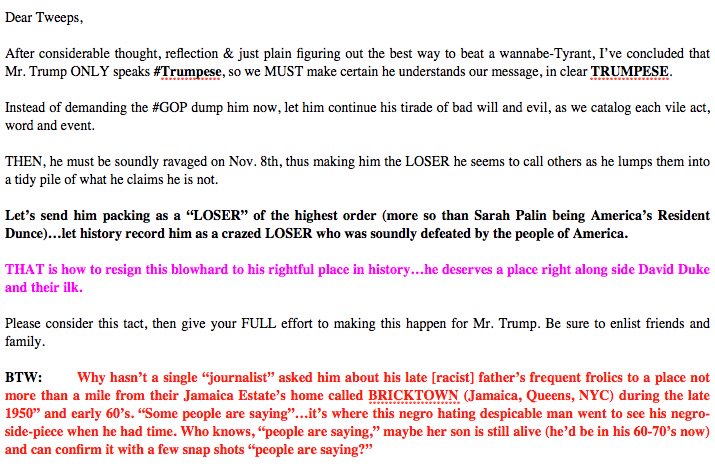 Dear Tweeps,

After considerable thought, reflection & just plain figuring out the best way to beat a wannabe-Tyrant, I've concluded that Mr. Trump ONLY speaks #Trumpese, so we MUST make certain he understands our message, in clear TRUMPESE.

Instead of demanding the #GOP dump him now, let him continue his tirade of bad will and evil, as we catalog each vile act, word and event.

THEN, he must be soundly ravaged on Nov. 8th, thus making him the LOSER he seems to call others as he lumps them into a tidy pile of what he claims he is not.

Let's send him packing as a "LOSER" of the highest order (more so than Sarah Palin being America's Resident Dunce)…let history record him as a crazed LOSER who was soundly defeated by the people of America.

THAT is how to resign this blowhard to his rightful place in history…he deserves a place right along side David Duke and their ilk.

Please consider this tact, then give your FULL effort to making this happen for Mr. Trump. Be sure to enlist friends and family.

BTW: Why hasn't a single "journalist" asked him about his late [racist] father's frequent frolics to a place not more than a mile from their Jamaica Estate's home called BRICKTOWN (Jamaica, Queens, NYC) during the late 1950" and early 60's. "Some people are saying"…it's where this negro hating despicable man went to see his negro-side-piece when he had time. Who knows, "people are saying," maybe her son is still alive (he'd be in his 60-70's now) and can confirm it with a few snap shots "people are saying?"